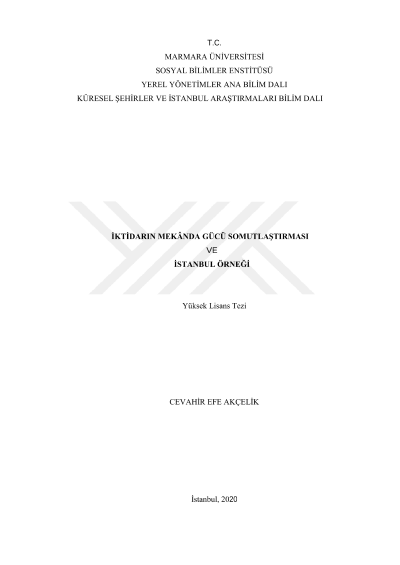 T.C.
MARMARA ÜNİVERSİTESİ
SOSYAL BİLİMLER ENSTİTÜSÜ
YEREL YÖNETİMLER ANA BİLİM DALI
KÜRESEL ŞEHİRLER VE İSTANBUL ARAŞTIRMALARI BİLİM DALI

İKTİDARIN MEKÂNDA GÜCÜ SOMUTLAŞTIRMASI
VE
İSTANBUL ÖRNEĞİ

Yüksek Lisans Tezi

CEVAHİR EFE AKÇELİK

İstanbul, 2020